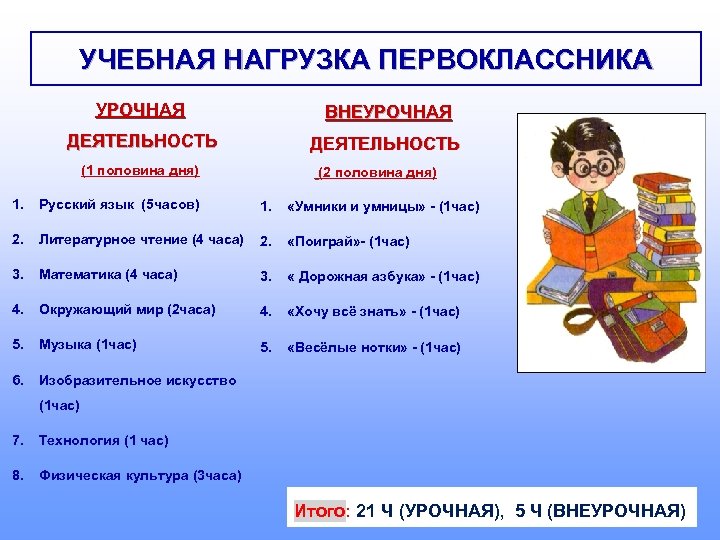 УЧЕБНАЯ НАГРУЗКА ПЕРВОКЛАССНИКА

УРОЧНАЯ ДЕЯТЕЛЬНОСТЬ
(1 половина дня)

1. Русский язык (5часов)
2. Литературное чтение (4 часа)
3. Математика (4 часа)
4. Окружающий мир (2часа)
5. Музыка (1час)
6. Изобразительное искусство (1час)
7. Технология (1 час)
8. Физическая культура (3часа)

ВНЕУРОЧНАЯ ДЕЯТЕЛЬНОСТЬ
(2 половина дня)

1. «Умники и умницы» - (1час)
2. «Поиграй»- (1час)
3. « Дорожная азбука» - (1час)
4. «Хочу всё знать» - (1час)
5. «Весёлые нотки» - (1час)

Итого: 21 Ч (УРОЧНАЯ), 5 Ч (ВНЕУРОЧНАЯ)